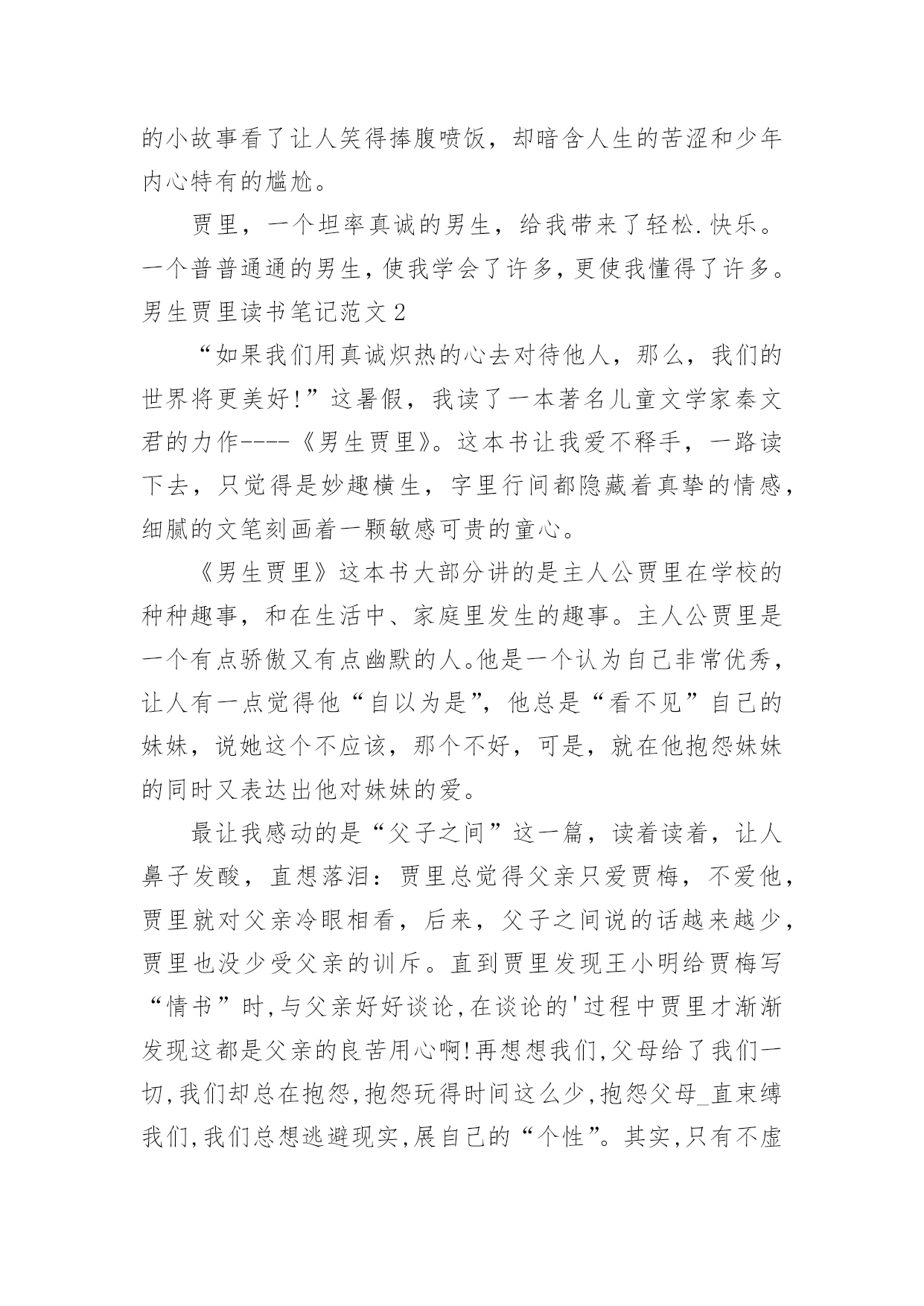 的小故事看了让人笑得捧腹喷饭，却暗含人生的苦涩和少年内心特有的尴尬。

贾里，一个坦率真诚的男生，给我带来了轻松.快乐。一个普普通通的男生，使我学会了许多，更使我懂得了许多。

男生贾里读书笔记范文2

“如果我们用真诚炽热的心去对待他人，那么，我们的世界将更美好!”这暑假，我读了一本著名儿童文学家秦文君的力作----《男生贾里》。这本书让我爱不释手，一路读下去，只觉得是妙趣横生，字里行间都隐藏着真挚的情感，细腻的文笔刻画着一颗敏感可贵的童心。

《男生贾里》这本书大部分讲的是主人公贾里在学校的种种趣事，和在生活中、家庭里发生的趣事。主人公贾里是一个有点骄傲又有点幽默的人。他是一个认为自己非常优秀，让人有一点觉得他“自以为是”，他总是“看不见”自己的妹妹，说她这个不应该，那个不好，可是，就在他抱怨妹妹的同时又表达出他对妹妹的爱。

最让我感动的是“父子之间”这一篇，读着读着，让人鼻子发酸，直想落泪：贾里总觉得父亲只爱贾梅，不爱他，贾里就对父亲冷眼相看，后来，父子之间说的话越来越少，贾里也没少受父亲的训斥。直到贾里发现王小明给贾梅写“情书”时,与父亲好好谈论,在谈论的'过程中贾里才渐渐发现这都是父亲的良苦用心啊!再想想我们,父母给了我们一切,我们却总在抱怨,抱怨玩得时间这么少,抱怨父母_直束缚我们,我们总想逃避现实,展自己的“个性”。其实,只有不虚